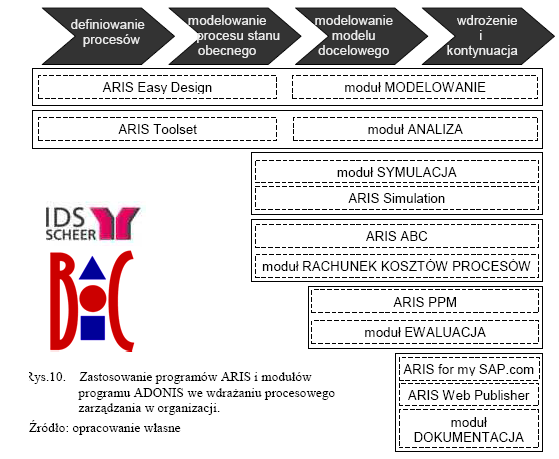 definiowanie procesów

modelowanie procesu stanu obecnego

modelowanie modelu docelowego

wdrożenie i kontynuacja

ARIS Easy Design

moduł MODELOWANIE

ARIS Toolset

moduł ANALIZA

moduł SYMULACJA

ARIS Simulation

ARIS ABC

moduł RACHUNEK KOSZTÓW PROCESÓW

ARIS PPM

moduł EWALUACJA

ARIS for my SAP.com

ARIS Web Publisher

moduł DOKUMENTACJA

IDS SCHEER

BOC

Rys.10. Zastosowanie programów ARIS i modułów programu ADONIS we wdrażaniu procesowego zarządzania w organizacji.

Źródło: opracowanie własne